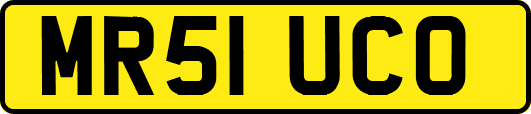 MR51 UCO